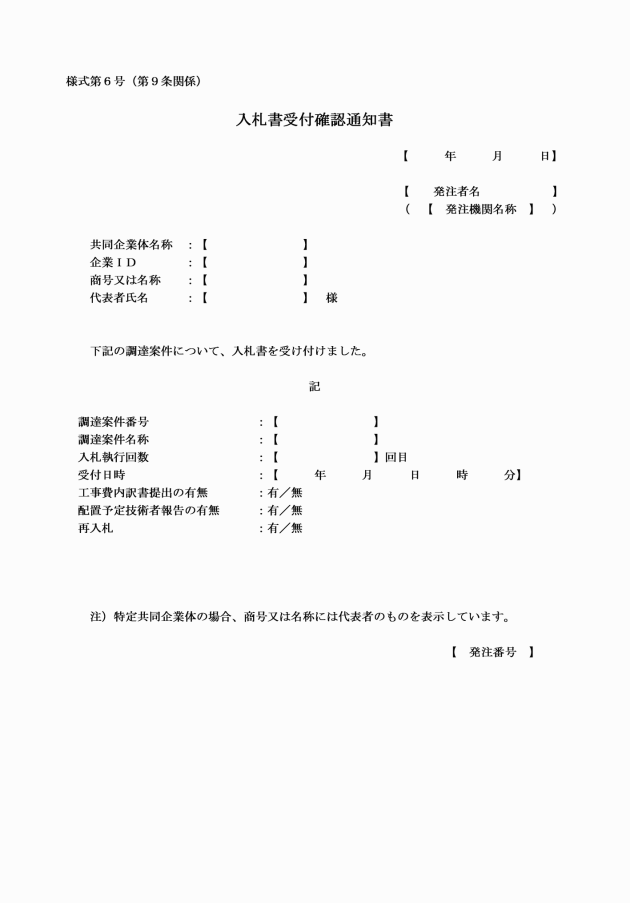 様式第６号（第９条関係）

入札書受付確認通知書

【　　　年　　　月　　　日】

【　　発注者名　　　　　　】
（　【　発注機関名称　】　）

共同企業体名称　：【　　　　　　　】
企業ＩＤ　　　　：【　　　　　　　】
商号又は名称　　：【　　　　　　　】
代表者氏名　　　：【　　　　　　　】　様

下記の調達案件について、入札書を受け付けました。

記

調達案件番号　　　　　　　：【　　　　　　　】
調達案件名称　　　　　　　：【　　　　　　　】
入札執行回数　　　　　　　：【　　　　　　　】回目
受付日時　　　　　　　　　：【　　　年　　　月　　　日　　　時　　　分】
工事費内訳書提出の有無　　：有／無
配置予定技術者報告の有無　：有／無
再入札　　　　　　　　　　：有／無

注）特定共同企業体の場合、商号又は名称には代表者のものを表示しています。

【　発注番号　】